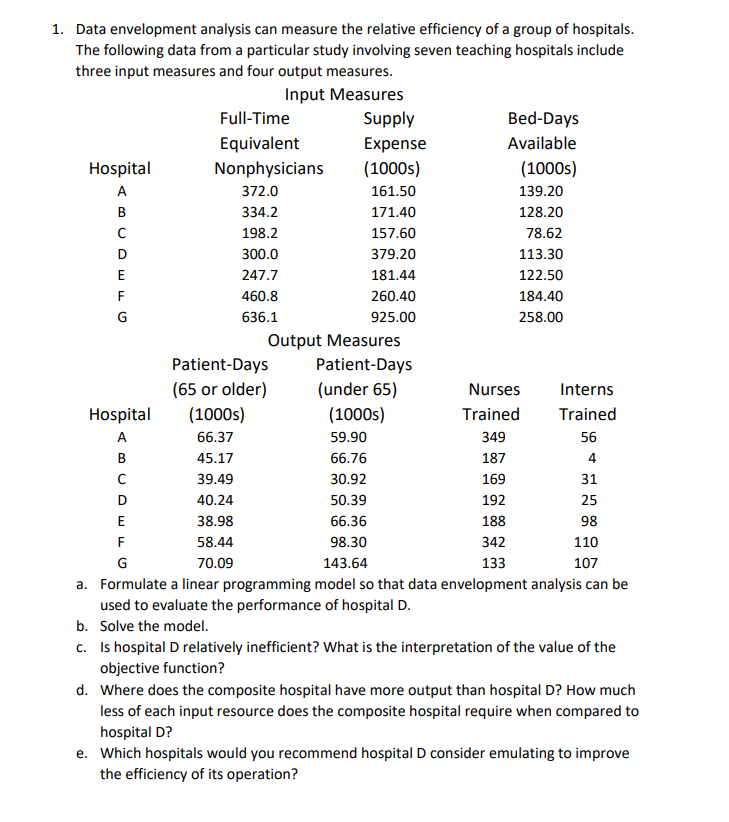 1. Data envelopment analysis can measure the relative efficiency of a group of hospitals. The following data from a particular study involving seven teaching hospitals include three input measures and four output measures.

Input Measures

| Hospital | Full-Time Equivalent Nonphysicians | Supply Expense (1000s) | Bed-Days Available (1000s) |
|---|---|---|---|
| A | 372.0 | 161.50 | 139.20 |
| B | 334.2 | 171.40 | 128.20 |
| C | 198.2 | 157.60 | 78.62 |
| D | 300.0 | 379.20 | 113.30 |
| E | 247.7 | 181.44 | 122.50 |
| F | 460.8 | 260.40 | 184.40 |
| G | 636.1 | 925.00 | 258.00 |

Output Measures

| Hospital | Patient-Days (65 or older) (1000s) | Patient-Days (under 65) (1000s) | Nurses Trained | Interns Trained |
|---|---|---|---|---|
| A | 66.37 | 59.90 | 349 | 56 |
| B | 45.17 | 66.76 | 187 | 4 |
| C | 39.49 | 30.92 | 169 | 31 |
| D | 40.24 | 50.39 | 192 | 25 |
| E | 38.98 | 66.36 | 188 | 98 |
| F | 58.44 | 98.30 | 342 | 110 |
| G | 70.09 | 143.64 | 133 | 107 |

a. Formulate a linear programming model so that data envelopment analysis can be used to evaluate the performance of hospital D.
b. Solve the model.
c. Is hospital D relatively inefficient? What is the interpretation of the value of the objective function?
d. Where does the composite hospital have more output than hospital D? How much less of each input resource does the composite hospital require when compared to hospital D?
e. Which hospitals would you recommend hospital D consider emulating to improve the efficiency of its operation?